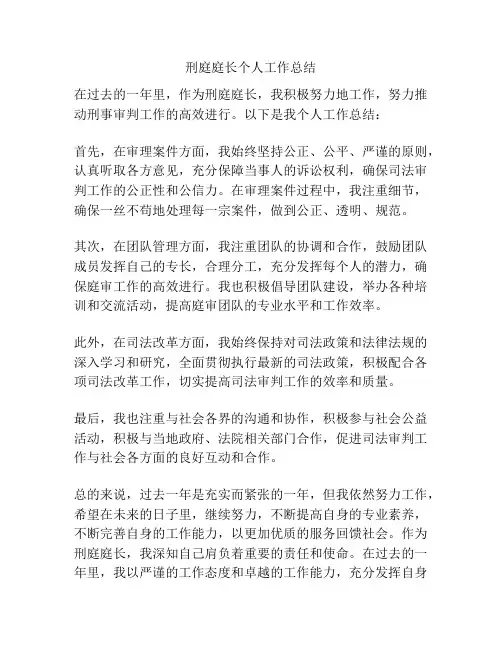 刑庭庭长个人工作总结

在过去的一年里，作为刑庭庭长，我积极努力地工作，努力推动刑事审判工作的高效进行。以下是我个人工作总结：

首先，在审理案件方面，我始终坚持公正、公平、严谨的原则，认真听取各方意见，充分保障当事人的诉讼权利，确保司法审判工作的公正性和公信力。在审理案件过程中，我注重细节，确保一丝不苟地处理每一宗案件，做到公正、透明、规范。

其次，在团队管理方面，我注重团队的协调和合作，鼓励团队成员发挥自己的专长，合理分工，充分发挥每个人的潜力，确保庭审工作的高效进行。我也积极倡导团队建设，举办各种培训和交流活动，提高庭审团队的专业水平和工作效率。

此外，在司法改革方面，我始终保持对司法政策和法律法规的深入学习和研究，全面贯彻执行最新的司法政策，积极配合各项司法改革工作，切实提高司法审判工作的效率和质量。

最后，我也注重与社会各界的沟通和协作，积极参与社会公益活动，积极与当地政府、法院相关部门合作，促进司法审判工作与社会各方面的良好互动和合作。

总的来说，过去一年是充实而紧张的一年，但我依然努力工作，希望在未来的日子里，继续努力，不断提高自身的专业素养，不断完善自身的工作能力，以更加优质的服务回馈社会。作为刑庭庭长，我深知自己肩负着重要的责任和使命。在过去的一年里，我以严谨的工作态度和卓越的工作能力，充分发挥自身